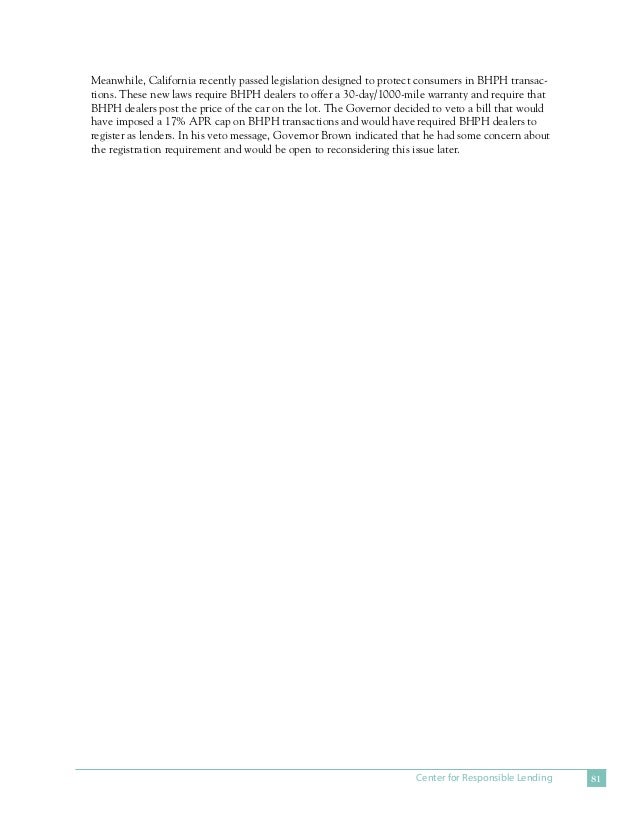 Meanwhile, California recently passed legislation designed to protect consumers in BHPH transactions. These new laws require BHPH dealers to offer a 30-day/1000-mile warranty and require that BHPH dealers post the price of the car on the lot. The Governor decided to veto a bill that would have imposed a 17% APR cap on BHPH transactions and would have required BHPH dealers to register as lenders. In his veto message, Governor Brown indicated that he had some concern about the registration requirement and would be open to reconsidering this issue later.

Center for Responsible Lending 81